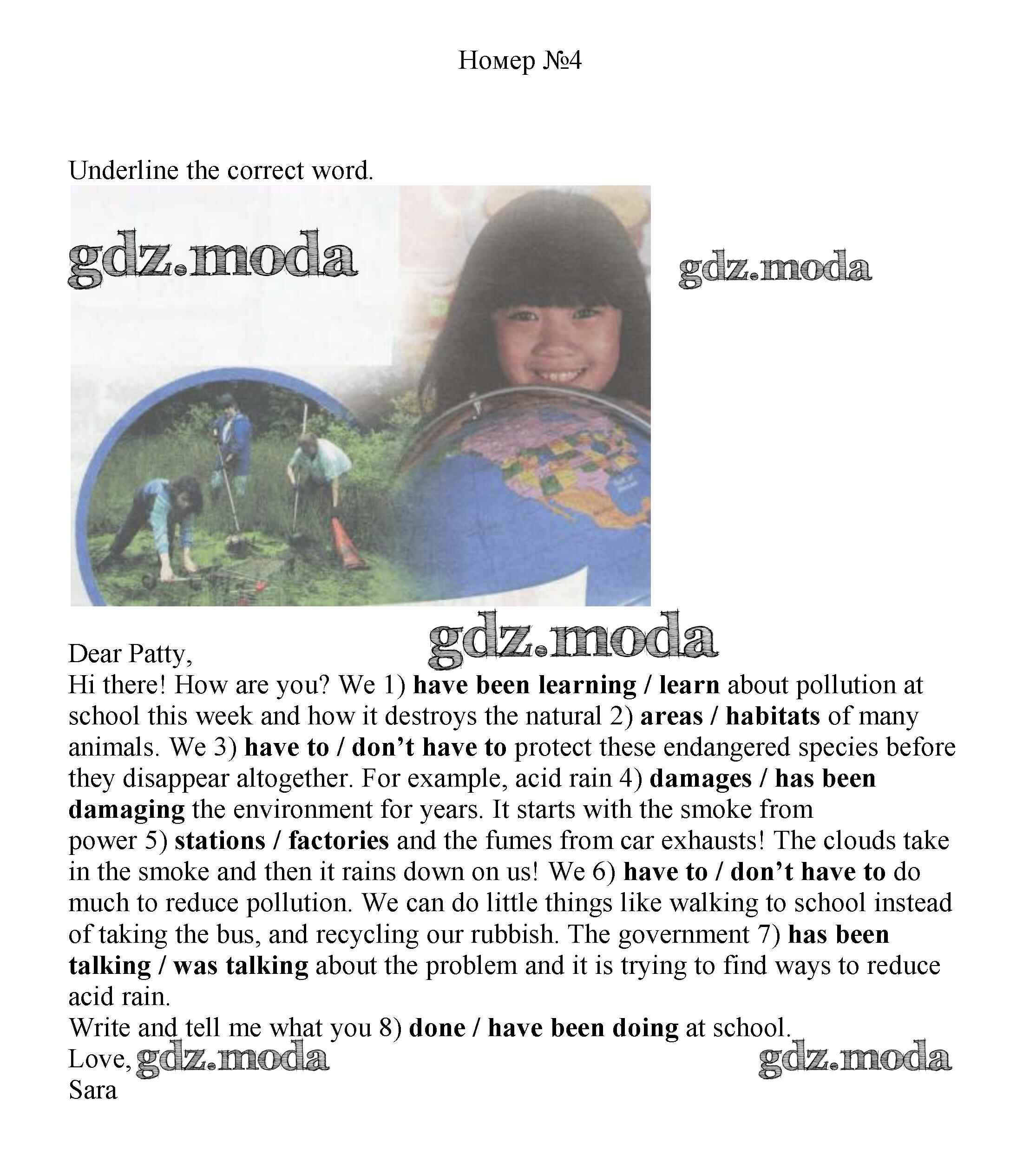 Номер №4

Underline the correct word.

Dear Patty,
Hi there! How are you? We 1) have been learning / learn about pollution at school this week and how it destroys the natural 2) areas / habitats of many animals. We 3) have to / don't have to protect these endangered species before they disappear altogether. For example, acid rain 4) damages / has been damaging the environment for years. It starts with the smoke from power 5) stations / factories and the fumes from car exhausts! The clouds take in the smoke and then it rains down on us! We 6) have to / don't have to do much to reduce pollution. We can do little things like walking to school instead of taking the bus, and recycling our rubbish. The government 7) has been talking / was talking about the problem and it is trying to find ways to reduce acid rain.
Write and tell me what you 8) done / have been doing at school.
Love,
Sara

gdz.moda